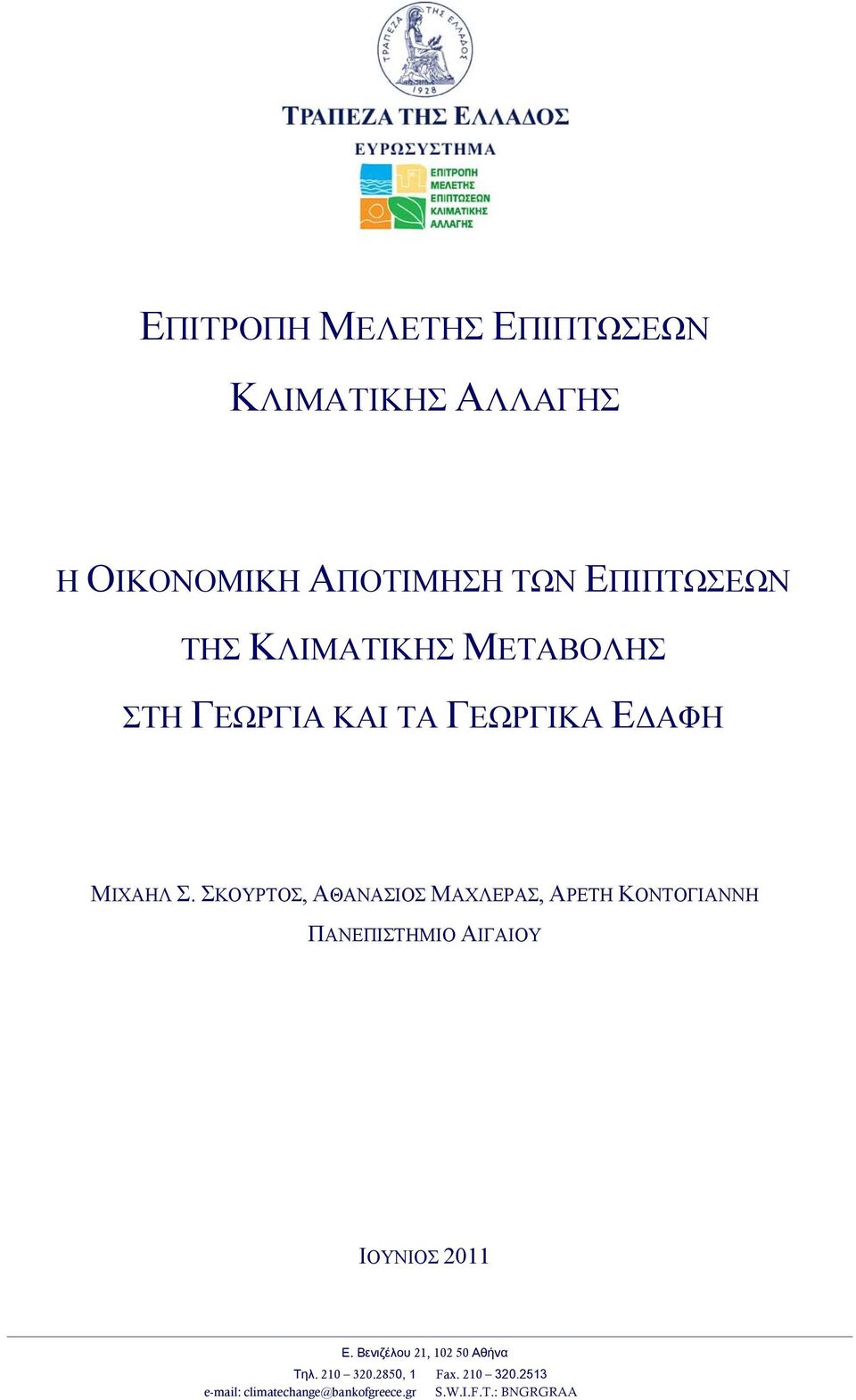 ΤΡΑΠΕΖΑ ΤΗΣ ΕΛΛΑΔΟΣ
1928
ΤΡΑΠΕΖΑ ΤΗΣ ΕΛΛΑΔΟΣ
ΕΥΡΩΣΥΣΤΗΜΑ

ΕΠΙΤΡΟΠΗ ΜΕΛΕΤΗΣ ΕΠΙΠΤΩΣΕΩΝ ΚΛΙΜΑΤΙΚΗΣ ΑΛΛΑΓΗΣ

ΕΠΙΤΡΟΠΗ ΜΕΛΕΤΗΣ ΕΠΙΠΤΩΣΕΩΝ

ΚΛΙΜΑΤΙΚΗΣ ΑΛΛΑΓΗΣ

Η ΟΙΚΟΝΟΜΙΚΗ ΑΠΟΤΙΜΗΣΗ ΤΩΝ ΕΠΙΠΤΩΣΕΩΝ

ΤΗΣ ΚΛΙΜΑΤΙΚΗΣ ΜΕΤΑΒΟΛΗΣ

ΣΤΗ ΓΕΩΡΓΙΑ ΚΑΙ ΤΑ ΓΕΩΡΓΙΚΑ ΕΔΑΦΗ

ΜΙΧΑΗΛ Σ. ΣΚΟΥΡΤΟΣ, ΑΘΑΝΑΣΙΟΣ ΜΑΧΛΕΡΑΣ, ΑΡΕΤΗ ΚΟΝΤΟΓΙΑΝΝΗ

ΠΑΝΕΠΙΣΤΗΜΙΟ ΑΙΓΑΙΟΥ

ΙΟΥΝΙΟΣ 2011

Ε. Βενιζέλου 21, 102 50 Αθήνα
Τηλ. 210 – 320.2850, 1 Fax. 210 – 320.2513
e-mail: climatechange@bankofgreece.gr S.W.I.F.T.: BNGRGRAA